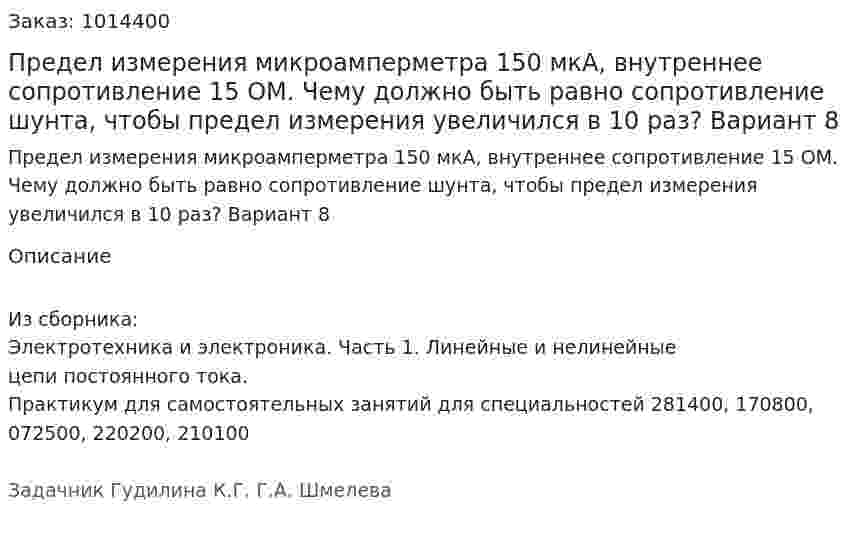 Заказ: 1014400

Предел измерения микроамперметра 150 мкА, внутреннее сопротивление 15 ОМ. Чему должно быть равно сопротивление шунта, чтобы предел измерения увеличился в 10 раз? Вариант 8

Предел измерения микроамперметра 150 мкА, внутреннее сопротивление 15 ОМ. Чему должно быть равно сопротивление шунта, чтобы предел измерения увеличился в 10 раз? Вариант 8

Описание

Из сборника:
Электротехника и электроника. Часть 1. Линейные и нелинейные цепи постоянного тока.
Практикум для самостоятельных занятий для специальностей 281400, 170800, 072500, 220200, 210100

Задачник Гудилина К.Г. Г.А. Шмелева